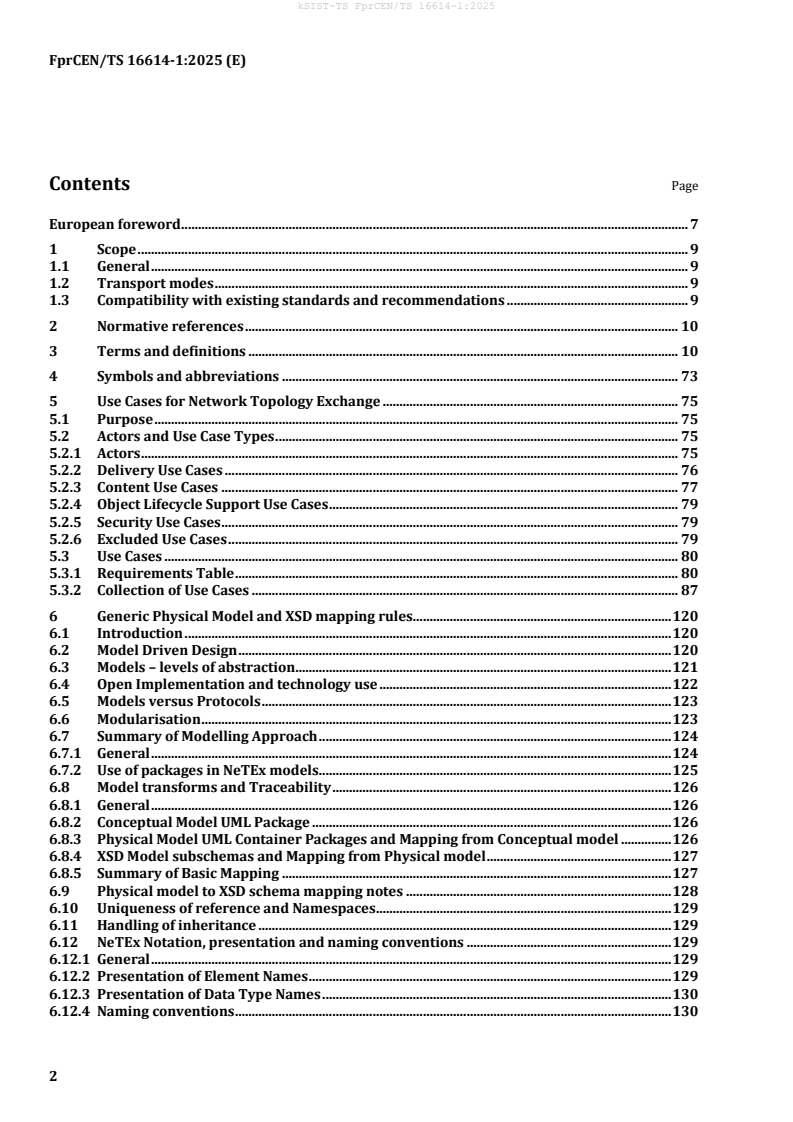 kSIST-TS FprCEN/TS 16614-1:2025

FprCEN/TS 16614-1:2025 (E)

Contents Page

European foreword 7
1 Scope 9
1.1 General 9
1.2 Transport modes 9
1.3 Compatibility with existing standards and recommendations 9

2 Normative references 10

3 Terms and definitions 10

4 Symbols and abbreviations 73

5 Use Cases for Network Topology Exchange 75
5.1 Purpose 75
5.2 Actors and Use Case Types 75
5.2.1 Actors 75
5.2.2 Delivery Use Cases 76
5.2.3 Content Use Cases 77
5.2.4 Object Lifecycle Support Use Cases 79
5.2.5 Security Use Cases 79
5.2.6 Excluded Use Cases 79
5.3 Use Cases 80
5.3.1 Requirements Table 80
5.3.2 Collection of Use Cases 87

6 Generic Physical Model and XSD mapping rules 120
6.1 Introduction 120
6.2 Model Driven Design 120
6.3 Models – levels of abstraction 121
6.4 Open Implementation and technology use 122
6.5 Models versus Protocols 123
6.6 Modularisation 123
6.7 Summary of Modelling Approach 124
6.7.1 General 124
6.7.2 Use of packages in NeTEx models 125
6.8 Model transforms and Traceability 126
6.8.1 General 126
6.8.2 Conceptual Model UML Package 126
6.8.3 Physical Model UML Container Packages and Mapping from Conceptual model 126
6.8.4 XSD Model subschemas and Mapping from Physical model 127
6.8.5 Summary of Basic Mapping 127
6.9 Physical model to XSD schema mapping notes 128
6.10 Uniqueness of reference and Namespaces 129
6.11 Handling of inheritance 129
6.12 NeTEx Notation, presentation and naming conventions 129
6.12.1 General 129
6.12.2 Presentation of Element Names 129
6.12.3 Presentation of Data Type Names 130
6.12.4 Naming conventions 130

2